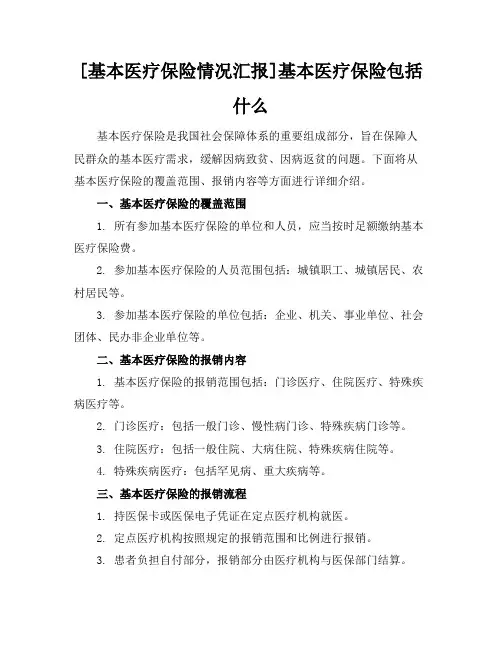 [基本医疗保险情况汇报]基本医疗保险包括什么

基本医疗保险是我国社会保障体系的重要组成部分，旨在保障人民群众的基本医疗需求，缓解因病致贫、因病返贫的问题。下面将从基本医疗保险的覆盖范围、报销内容等方面进行详细介绍。

一、基本医疗保险的覆盖范围

1. 所有参加基本医疗保险的单位和人员，应当按时足额缴纳基本医疗保险费。

2. 参加基本医疗保险的人员范围包括：城镇职工、城镇居民、农村居民等。

3. 参加基本医疗保险的单位包括：企业、机关、事业单位、社会团体、民办非企业单位等。

二、基本医疗保险的报销内容

1. 基本医疗保险的报销范围包括：门诊医疗、住院医疗、特殊疾病医疗等。

2. 门诊医疗：包括一般门诊、慢性病门诊、特殊疾病门诊等。

3. 住院医疗：包括一般住院、大病住院、特殊疾病住院等。

4. 特殊疾病医疗：包括罕见病、重大疾病等。

三、基本医疗保险的报销流程

1. 持医保卡或医保电子凭证在定点医疗机构就医。

2. 定点医疗机构按照规定的报销范围和比例进行报销。

3. 患者负担自付部分，报销部分由医疗机构与医保部门结算。